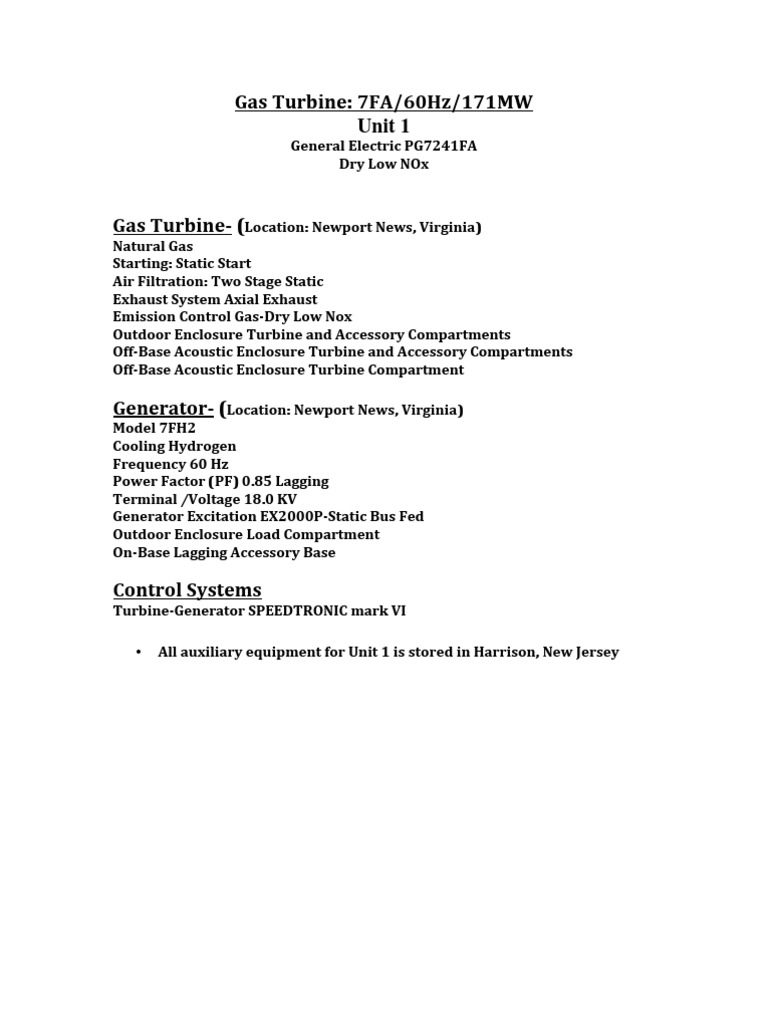 Gas Turbine: 7FA/60Hz/171MW
Unit 1
General Electric PG7241FA
Dry Low NOx

Gas Turbine- (Location: Newport News, Virginia)
Natural Gas
Starting: Static Start
Air Filtration: Two Stage Static
Exhaust System Axial Exhaust
Emission Control Gas-Dry Low Nox
Outdoor Enclosure Turbine and Accessory Compartments
Off-Base Acoustic Enclosure Turbine and Accessory Compartments
Off-Base Acoustic Enclosure Turbine Compartment

Generator- (Location: Newport News, Virginia)
Model 7FH2
Cooling Hydrogen
Frequency 60 Hz
Power Factor (PF) 0.85 Lagging
Terminal /Voltage 18.0 KV
Generator Excitation EX2000P-Static Bus Fed
Outdoor Enclosure Load Compartment
On-Base Lagging Accessory Base

Control Systems
Turbine-Generator SPEEDTRONIC mark VI

• All auxiliary equipment for Unit 1 is stored in Harrison, New Jersey